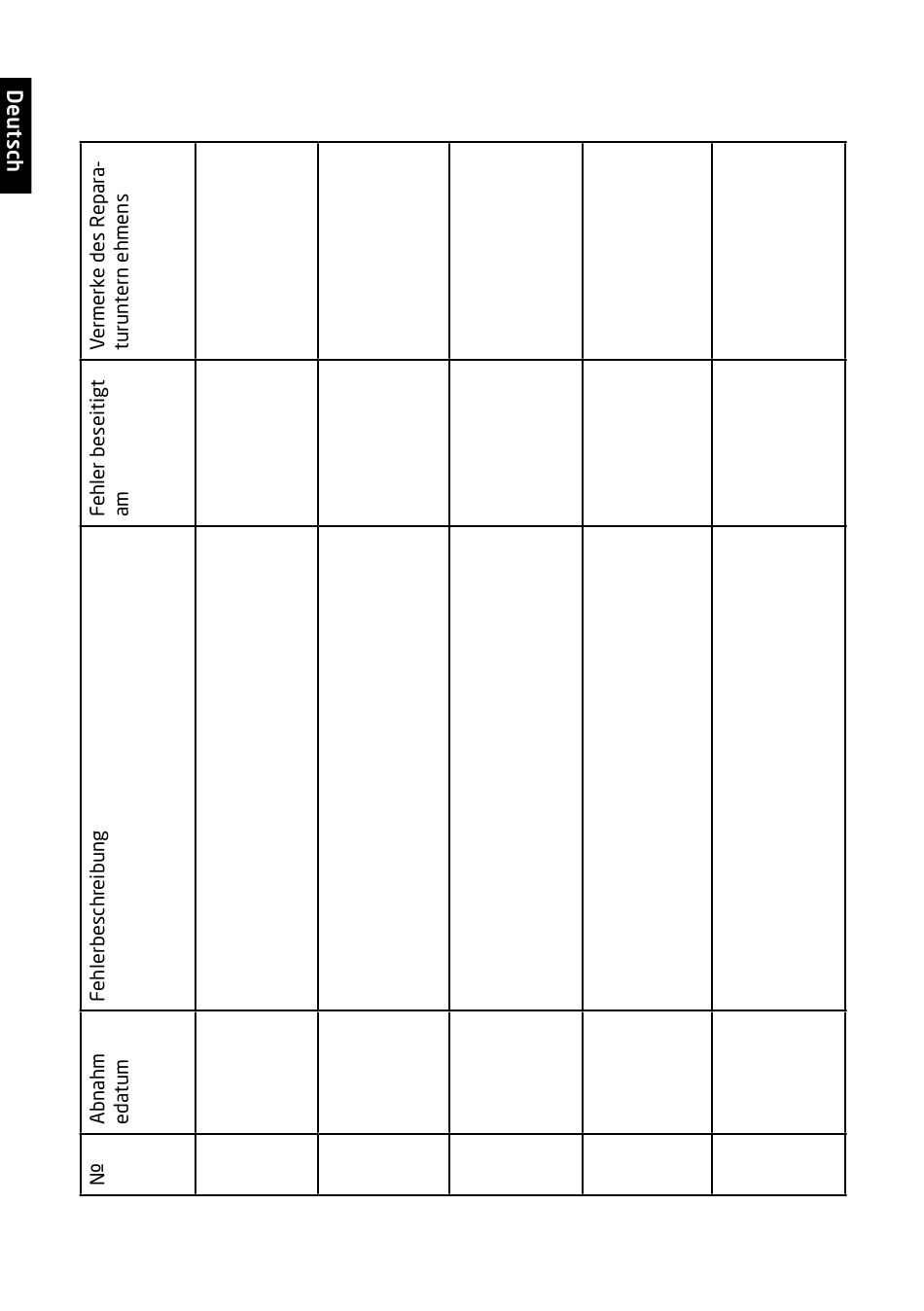 Deutsch

| № | Abnahm edatum | Fehlerbeschreibung | Fehler beseitigt am | Vermerke des Reparaturuntern ehmens |
|---|---|---|---|---|
| | | | | |
| | | | | |
| | | | | |
| | | | | |
| | | | | |